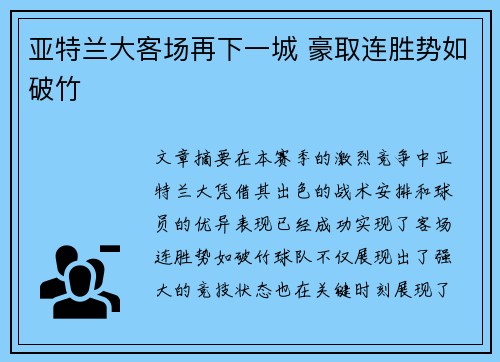 亚特兰大客场再下一城 豪取连胜势如破竹

文章摘要在本赛季的激烈竞争中亚特兰大凭借其出色的战术安排和球员的优异表现已经成功实现了客场连胜势如破竹球队不仅展现出了强大的竞技状态也在关键时刻展现了